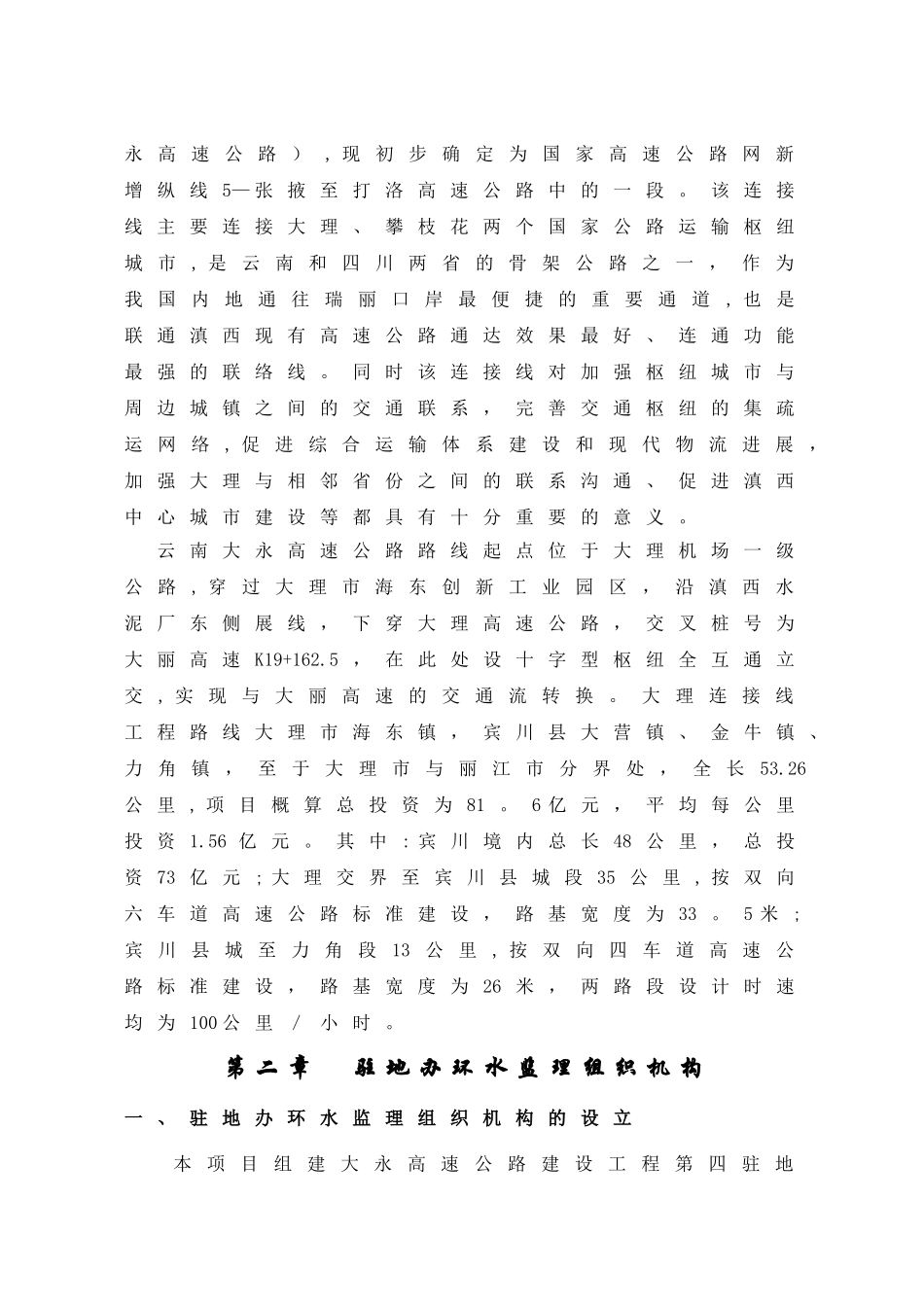 永高速公路），现初步确定为国家高速公路网新增纵线5—张掖至打洛高速公路中的一段。该连接线主要连接大理、攀枝花两个国家公路运输枢纽城市，是云南和四川两省的骨架公路之一，作为我国内地通往瑞丽口岸最便捷的重要通道，也是联通滇西现有高速公路通达效果最好、连通功能最强的联络线。同时该连接线对加强枢纽城市与周边城镇之间的交通联系，完善交通枢纽的集疏运网络，促进综合运输体系建设和现代物流进展，加强大理与相邻省份之间的联系沟通、促进滇西中心城市建设等都具有十分重要的意义。

云南大永高速公路路线起点位于大理机场一级公路，穿过大理市海东创新工业园区，沿滇西水泥厂东侧展线，下穿大理高速公路，交叉桩号为大丽高速K19+162.5，在此处设十字型枢纽全互通立交，实现与大丽高速的交通流转换。大理连接线工程路线大理市海东镇，宾川县大营镇、金牛镇、力角镇，至于大理市与丽江市分界处，全长53.26公里，项目概算总投资为81。6亿元，平均每公里投资1.56亿元。其中：宾川境内总长48公里，总投资73亿元；大理交界至宾川县城段35公里，按双向六车道高速公路标准建设，路基宽度为33。5米；宾川县城至力角段13公里，按双向四车道高速公路标准建设，路基宽度为26米，两路段设计时速均为100公里/小时。

第二章 驻地办环水监理组织机构

一、驻地办环水监理组织机构的设立

本项目组建大永高速公路建设工程第四驻地